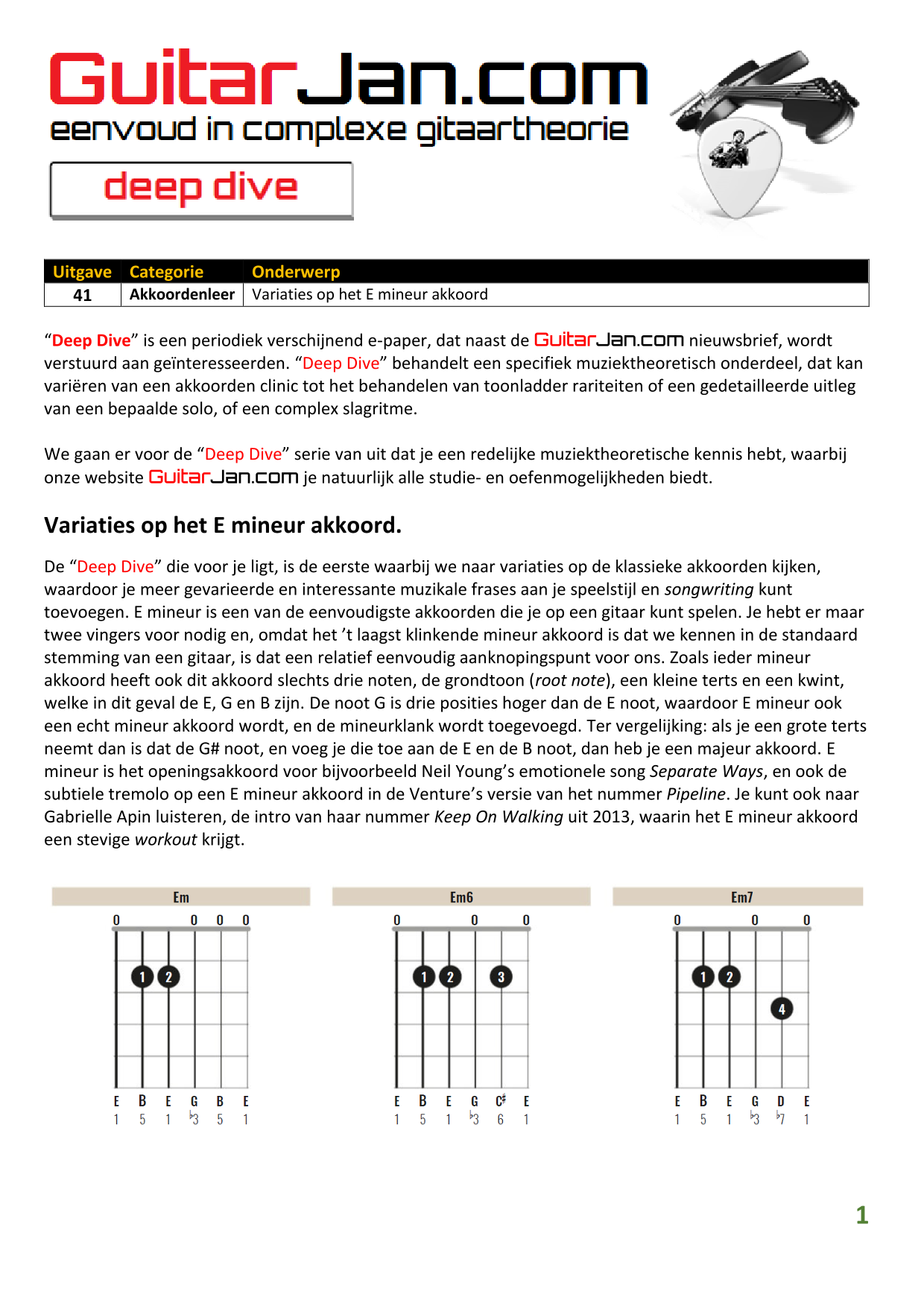 GuitarJan.com
eenvoud in complexe gitaartheorie
deep dive

| Uitgave | Categorie | Onderwerp |
|---|---|---|
| 41 | Akkoordenleer | Variaties op het E mineur akkoord |

“Deep Dive” is een periodiek verschijnend e-paper, dat naast de GuitarJan.com nieuwsbrief, wordt verstuurd aan geïnteresseerden. “Deep Dive” behandelt een specifiek muziektheoretisch onderdeel, dat kan variëren van een akkoorden clinic tot het behandelen van toonladder rariteiten of een gedetailleerde uitleg van een bepaalde solo, of een complex slagritme.

We gaan er voor de “Deep Dive” serie van uit dat je een redelijke muziektheoretische kennis hebt, waarbij onze website GuitarJan.com je natuurlijk alle studie- en oefenmogelijkheden biedt.

Variaties op het E mineur akkoord.

De “Deep Dive” die voor je ligt, is de eerste waarbij we naar variaties op de klassieke akkoorden kijken, waardoor je meer gevarieerde en interessante muzikale frases aan je speelstijl en songwriting kunt toevoegen. E mineur is een van de eenvoudigste akkoorden die je op een gitaar kunt spelen. Je hebt er maar twee vingers voor nodig en, omdat het ’t laagst klinkende mineur akkoord is dat we kennen in de standaard stemming van een gitaar, is dat een relatief eenvoudig aanknopingspunt voor ons. Zoals ieder mineur akkoord heeft ook dit akkoord slechts drie noten, de grondtoon (root note), een kleine terts en een kwint, welke in dit geval de E, G en B zijn. De noot G is drie posities hoger dan de E noot, waardoor E mineur ook een echt mineur akkoord wordt, en de mineurklank wordt toegevoegd. Ter vergelijking: als je een grote terts neemt dan is dat de G# noot, en voeg je die toe aan de E en de B noot, dan heb je een majeur akkoord. E mineur is het openingsakkoord voor bijvoorbeeld Neil Young’s emotionele song Separate Ways, en ook de subtiele tremolo op een E mineur akkoord in de Venture’s versie van het nummer Pipeline. Je kunt ook naar Gabrielle Apin luisteren, de intro van haar nummer Keep On Walking uit 2013, waarin het E mineur akkoord een stevige workout krijgt.

Em
0 0 0 0
1 2
E B E G B E
1 5 1 ♭3 5 1

Em6
0 0 0
1 2 3
E B E G C♯ E
1 5 1 ♭3 6 1

Em7
0 0 0
1 2 4
E B E G D E
1 5 1 ♭3 ♭7 1

1